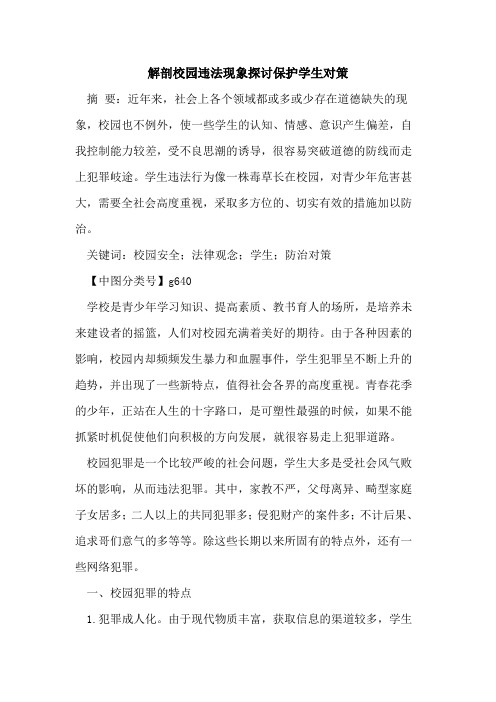 解剖校园违法现象探讨保护学生对策

摘 要：近年来，社会上各个领域都或多或少存在道德缺失的现象，校园也不例外，使一些学生的认知、情感、意识产生偏差，自我控制能力较差，受不良思潮的诱导，很容易突破道德的防线而走上犯罪歧途。学生违法行为像一株毒草长在校园，对青少年危害甚大，需要全社会高度重视，采取多方位的、切实有效的措施加以防治。

关键词：校园安全；法律观念；学生；防治对策

【中图分类号】g640

学校是青少年学习知识、提高素质、教书育人的场所，是培养未来建设者的摇篮，人们对校园充满着美好的期待。由于各种因素的影响，校园内却频频发生暴力和血腥事件，学生犯罪呈不断上升的趋势，并出现了一些新特点，值得社会各界的高度重视。青春花季的少年，正站在人生的十字路口，是可塑性最强的时候，如果不能抓紧时机促使他们向积极的方向发展，就很容易走上犯罪道路。

校园犯罪是一个比较严峻的社会问题，学生大多是受社会风气败坏的影响，从而违法犯罪。其中，家教不严，父母离异、畸型家庭子女居多；二人以上的共同犯罪多；侵犯财产的案件多；不计后果、追求哥们意气的多等等。除这些长期以来所固有的特点外，还有一些网络犯罪。

一、校园犯罪的特点

1.犯罪成人化。由于现代物质丰富，获取信息的渠道较多，学生